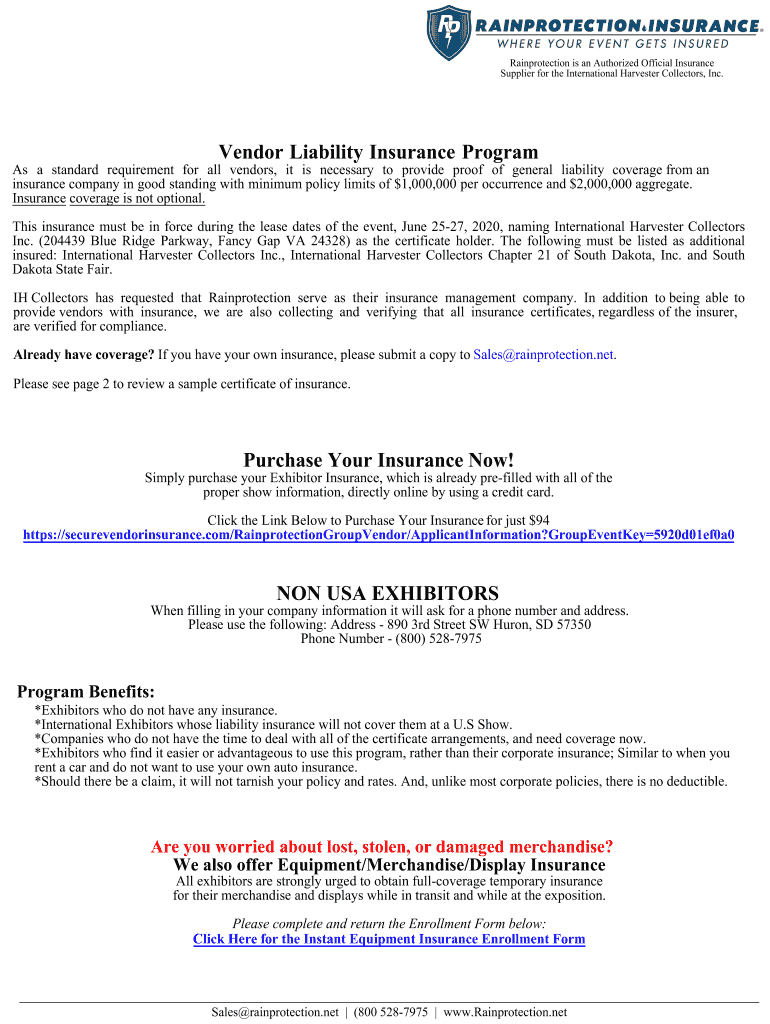 RP RAINPROTECTION&INSURANCE
WHERE YOUR EVENT GETS INSURED
Rainprotection is an Authorized Official Insurance Supplier for the International Harvester Collectors, Inc.

Vendor Liability Insurance Program
As a standard requirement for all vendors, it is necessary to provide proof of general liability coverage from an insurance company in good standing with minimum policy limits of $1,000,000 per occurrence and $2,000,000 aggregate. Insurance coverage is not optional.

This insurance must be in force during the lease dates of the event, June 25-27, 2020, naming International Harvester Collectors Inc. (204439 Blue Ridge Parkway, Fancy Gap VA 24328) as the certificate holder. The following must be listed as additional insured: International Harvester Collectors Inc., International Harvester Collectors Chapter 21 of South Dakota, Inc. and South Dakota State Fair.

IH Collectors has requested that Rainprotection serve as their insurance management company. In addition to being able to provide vendors with insurance, we are also collecting and verifying that all insurance certificates, regardless of the insurer, are verified for compliance.

Already have coverage? If you have your own insurance, please submit a copy to Sales@rainprotection.net.

Please see page 2 to review a sample certificate of insurance.

Purchase Your Insurance Now!
Simply purchase your Exhibitor Insurance, which is already pre-filled with all of the proper show information, directly online by using a credit card.

Click the Link Below to Purchase Your Insurance for just $94
https://securevendorinsurance.com/RainprotectionGroupVendor/ApplicantInformation?GroupEventKey=5920d01ef0a0

NON USA EXHIBITORS
When filling in your company information it will ask for a phone number and address.
Please use the following: Address - 890 3rd Street SW Huron, SD 57350
Phone Number - (800) 528-7975

Program Benefits:
*Exhibitors who do not have any insurance.
*International Exhibitors whose liability insurance will not cover them at a U.S Show.
*Companies who do not have the time to deal with all of the certificate arrangements, and need coverage now.
*Exhibitors who find it easier or advantageous to use this program, rather than their corporate insurance; Similar to when you rent a car and do not want to use your own auto insurance.
*Should there be a claim, it will not tarnish your policy and rates. And, unlike most corporate policies, there is no deductible.

Are you worried about lost, stolen, or damaged merchandise?
We also offer Equipment/Merchandise/Display Insurance
All exhibitors are strongly urged to obtain full-coverage temporary insurance for their merchandise and displays while in transit and while at the exposition.

Please complete and return the Enrollment Form below:
Click Here for the Instant Equipment Insurance Enrollment Form

Sales@rainprotection.net | (800 528-7975 | www.Rainprotection.net